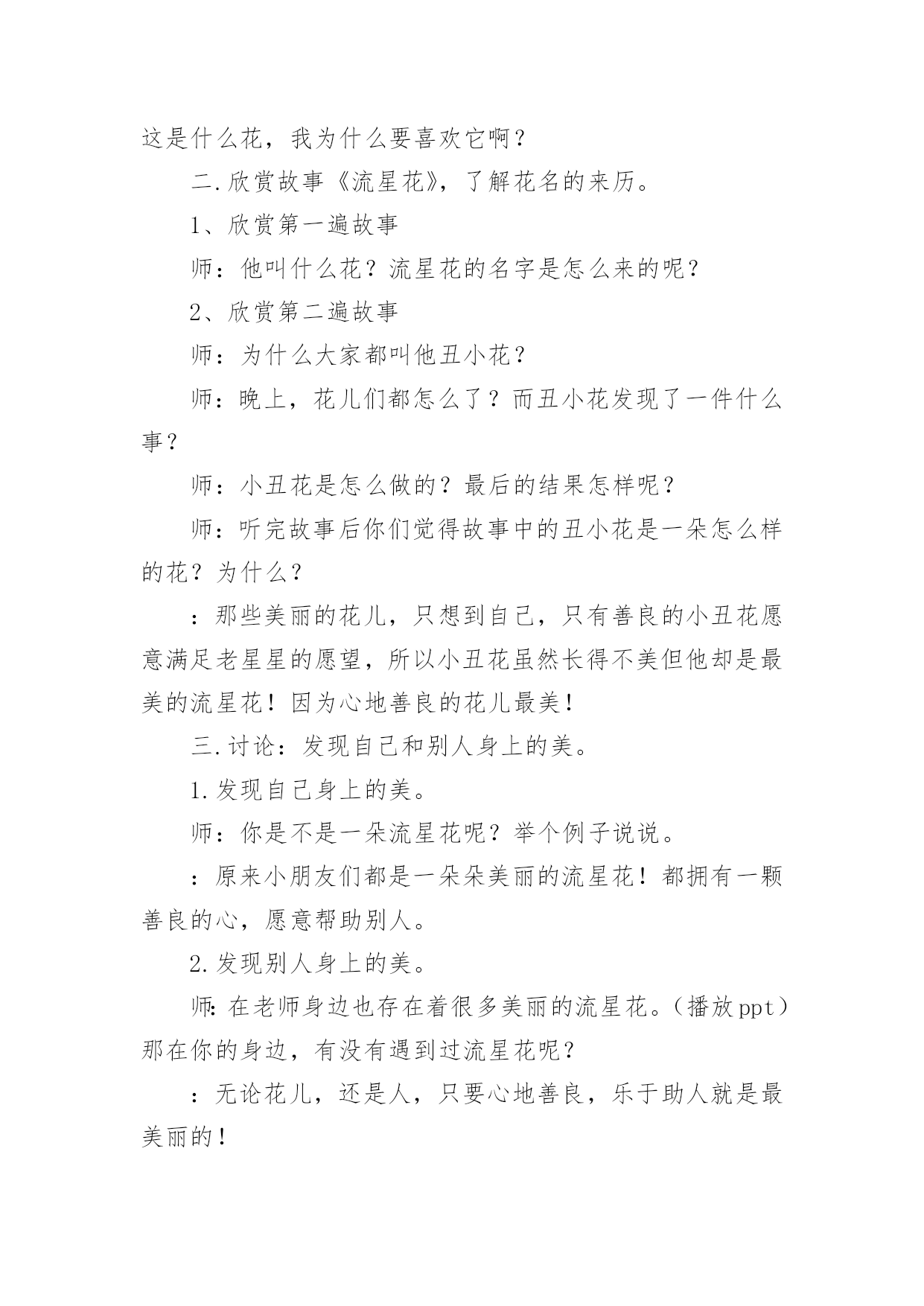 这是什么花，我为什么要喜欢它啊？

二.欣赏故事《流星花》，了解花名的来历。

1、欣赏第一遍故事

师：他叫什么花？流星花的名字是怎么来的呢？

2、欣赏第二遍故事

师：为什么大家都叫他丑小花？

师：晚上，花儿们都怎么了？而丑小花发现了一件什么事？

师：小丑花是怎么做的？最后的结果怎样呢？

师：听完故事后你们觉得故事中的丑小花是一朵怎么样的花？为什么？

：那些美丽的花儿，只想到自己，只有善良的小丑花愿意满足老星星的愿望，所以小丑花虽然长得不美但他却是最美的流星花！因为心地善良的花儿最美！

三.讨论：发现自己和别人身上的美。

1.发现自己身上的美。

师：你是不是一朵流星花呢？举个例子说说。

：原来小朋友们都是一朵朵美丽的流星花！都拥有一颗善良的心，愿意帮助别人。

2.发现别人身上的美。

师:在老师身边也存在着很多美丽的流星花。（播放ppt）那在你的身边，有没有遇到过流星花呢？

：无论花儿，还是人，只要心地善良，乐于助人就是最美丽的！